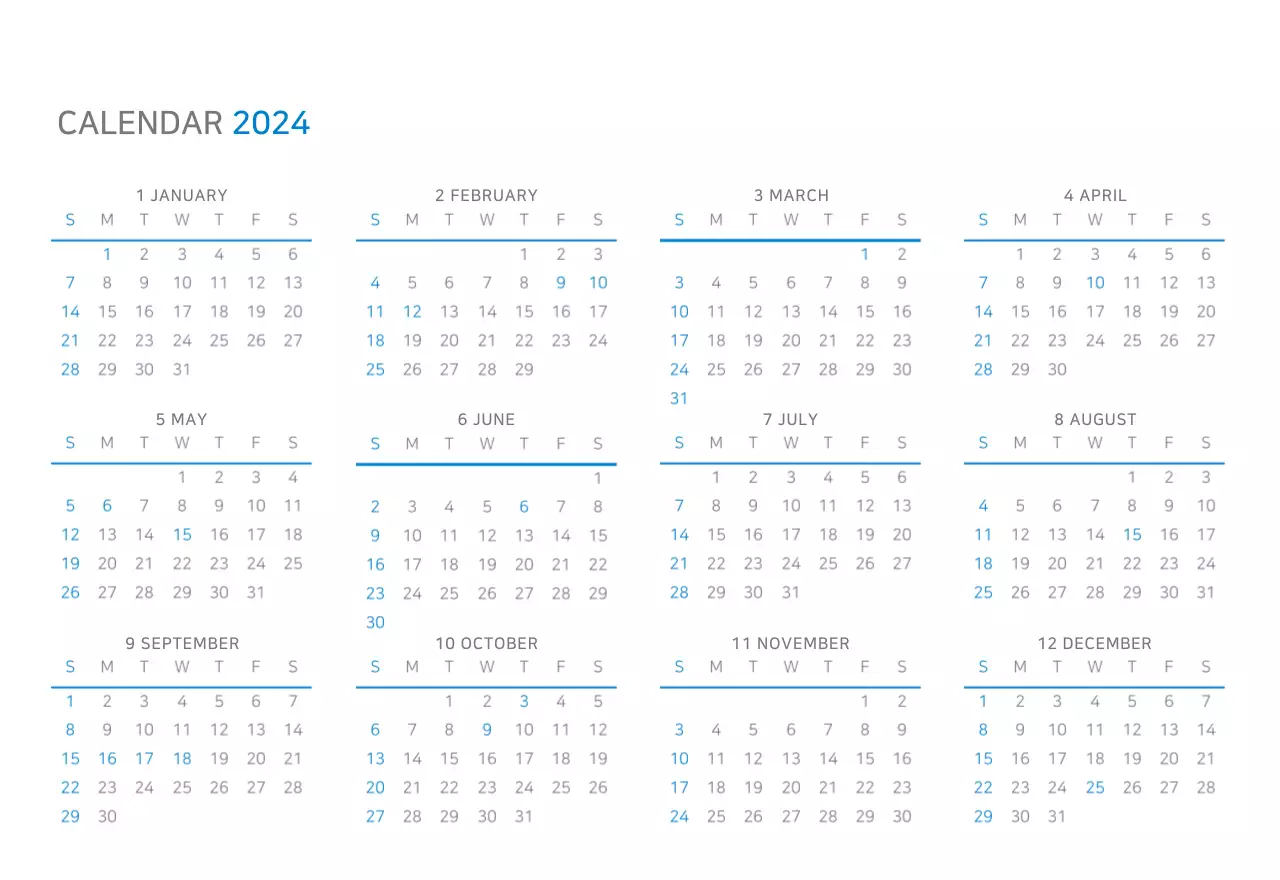 CALENDAR 2024

1 JANUARY

| S | M | T | W | T | F | S |
|---|---|---|---|---|---|---|
| | 1 | 2 | 3 | 4 | 5 | 6 |
| 7 | 8 | 9 | 10 | 11 | 12 | 13 |
| 14 | 15 | 16 | 17 | 18 | 19 | 20 |
| 21 | 22 | 23 | 24 | 25 | 26 | 27 |
| 28 | 29 | 30 | 31 | | | |

2 FEBRUARY

| S | M | T | W | T | F | S |
|---|---|---|---|---|---|---|
| | | | | 1 | 2 | 3 |
| 4 | 5 | 6 | 7 | 8 | 9 | 10 |
| 11 | 12 | 13 | 14 | 15 | 16 | 17 |
| 18 | 19 | 20 | 21 | 22 | 23 | 24 |
| 25 | 26 | 27 | 28 | 29 | | |

3 MARCH

| S | M | T | W | T | F | S |
|---|---|---|---|---|---|---|
| | | | | | 1 | 2 |
| 3 | 4 | 5 | 6 | 7 | 8 | 9 |
| 10 | 11 | 12 | 13 | 14 | 15 | 16 |
| 17 | 18 | 19 | 20 | 21 | 22 | 23 |
| 24 | 25 | 26 | 27 | 28 | 29 | 30 |
| 31 | | | | | | |

4 APRIL

| S | M | T | W | T | F | S |
|---|---|---|---|---|---|---|
| | 1 | 2 | 3 | 4 | 5 | 6 |
| 7 | 8 | 9 | 10 | 11 | 12 | 13 |
| 14 | 15 | 16 | 17 | 18 | 19 | 20 |
| 21 | 22 | 23 | 24 | 25 | 26 | 27 |
| 28 | 29 | 30 | | | | |

5 MAY

| S | M | T | W | T | F | S |
|---|---|---|---|---|---|---|
| | | | 1 | 2 | 3 | 4 |
| 5 | 6 | 7 | 8 | 9 | 10 | 11 |
| 12 | 13 | 14 | 15 | 16 | 17 | 18 |
| 19 | 20 | 21 | 22 | 23 | 24 | 25 |
| 26 | 27 | 28 | 29 | 30 | 31 | |

6 JUNE

| S | M | T | W | T | F | S |
|---|---|---|---|---|---|---|
| | | | | | | 1 |
| 2 | 3 | 4 | 5 | 6 | 7 | 8 |
| 9 | 10 | 11 | 12 | 13 | 14 | 15 |
| 16 | 17 | 18 | 19 | 20 | 21 | 22 |
| 23 | 24 | 25 | 26 | 27 | 28 | 29 |
| 30 | | | | | | |

7 JULY

| S | M | T | W | T | F | S |
|---|---|---|---|---|---|---|
| | 1 | 2 | 3 | 4 | 5 | 6 |
| 7 | 8 | 9 | 10 | 11 | 12 | 13 |
| 14 | 15 | 16 | 17 | 18 | 19 | 20 |
| 21 | 22 | 23 | 24 | 25 | 26 | 27 |
| 28 | 29 | 30 | 31 | | | |

8 AUGUST

| S | M | T | W | T | F | S |
|---|---|---|---|---|---|---|
| | | | | 1 | 2 | 3 |
| 4 | 5 | 6 | 7 | 8 | 9 | 10 |
| 11 | 12 | 13 | 14 | 15 | 16 | 17 |
| 18 | 19 | 20 | 21 | 22 | 23 | 24 |
| 25 | 26 | 27 | 28 | 29 | 30 | 31 |

9 SEPTEMBER

| S | M | T | W | T | F | S |
|---|---|---|---|---|---|---|
| 1 | 2 | 3 | 4 | 5 | 6 | 7 |
| 8 | 9 | 10 | 11 | 12 | 13 | 14 |
| 15 | 16 | 17 | 18 | 19 | 20 | 21 |
| 22 | 23 | 24 | 25 | 26 | 27 | 28 |
| 29 | 30 | | | | | |

10 OCTOBER

| S | M | T | W | T | F | S |
|---|---|---|---|---|---|---|
| | | 1 | 2 | 3 | 4 | 5 |
| 6 | 7 | 8 | 9 | 10 | 11 | 12 |
| 13 | 14 | 15 | 16 | 17 | 18 | 19 |
| 20 | 21 | 22 | 23 | 24 | 25 | 26 |
| 27 | 28 | 29 | 30 | 31 | | |

11 NOVEMBER

| S | M | T | W | T | F | S |
|---|---|---|---|---|---|---|
| | | | | | 1 | 2 |
| 3 | 4 | 5 | 6 | 7 | 8 | 9 |
| 10 | 11 | 12 | 13 | 14 | 15 | 16 |
| 17 | 18 | 19 | 20 | 21 | 22 | 23 |
| 24 | 25 | 26 | 27 | 28 | 29 | 30 |

12 DECEMBER

| S | M | T | W | T | F | S |
|---|---|---|---|---|---|---|
| 1 | 2 | 3 | 4 | 5 | 6 | 7 |
| 8 | 9 | 10 | 11 | 12 | 13 | 14 |
| 15 | 16 | 17 | 18 | 19 | 20 | 21 |
| 22 | 23 | 24 | 25 | 26 | 27 | 28 |
| 29 | 30 | 31 | | | | |